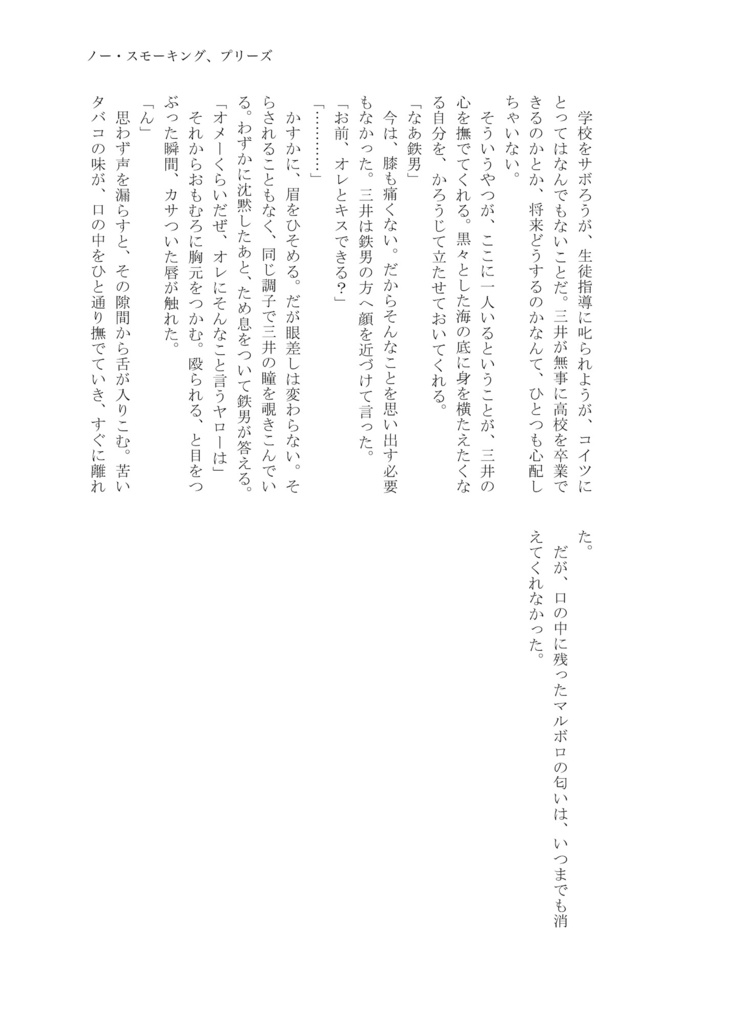 ノー・スモーキング、プリーズ

学校をサボろうが、生徒指導に叱られようが、コイツにとってはなんでもないことだ。三井が無事に高校を卒業できるのかとか、将来どうするのかなんて、ひとつも心配しちゃいない。

そういうやつが、ここに一人いるということが、三井の心を撫でてくれる。黒々とした海の底に身を横たえたくなる自分を、かろうじて立たせておいてくれる。

「なあ鉄男」

今は、膝も痛くない。だからそんなことを思い出す必要もなかった。三井は鉄男の方へ顔を近づけて言った。

「お前、オレとキスできる?」

「…………」

かすかに、眉をひそめる。だが眼差しは変わらない。そらされることもなく、同じ調子で三井の瞳を覗きこんでいる。わずかに沈黙したあと、ため息をついて鉄男が答える。

「オメーくらいだぜ、オレにそんなこと言うヤローは」

それからおもむろに胸元をつかむ。殴られる、と目をつぶった瞬間、カサついた唇が触れた。

「ん」

思わず声を漏らすと、その隙間から舌が入りこむ。苦いタバコの味が、口の中をひと通り撫でていき、すぐに離れた。

だが、口の中に残ったマルボロの匂いは、いつまでも消えてくれなかった。